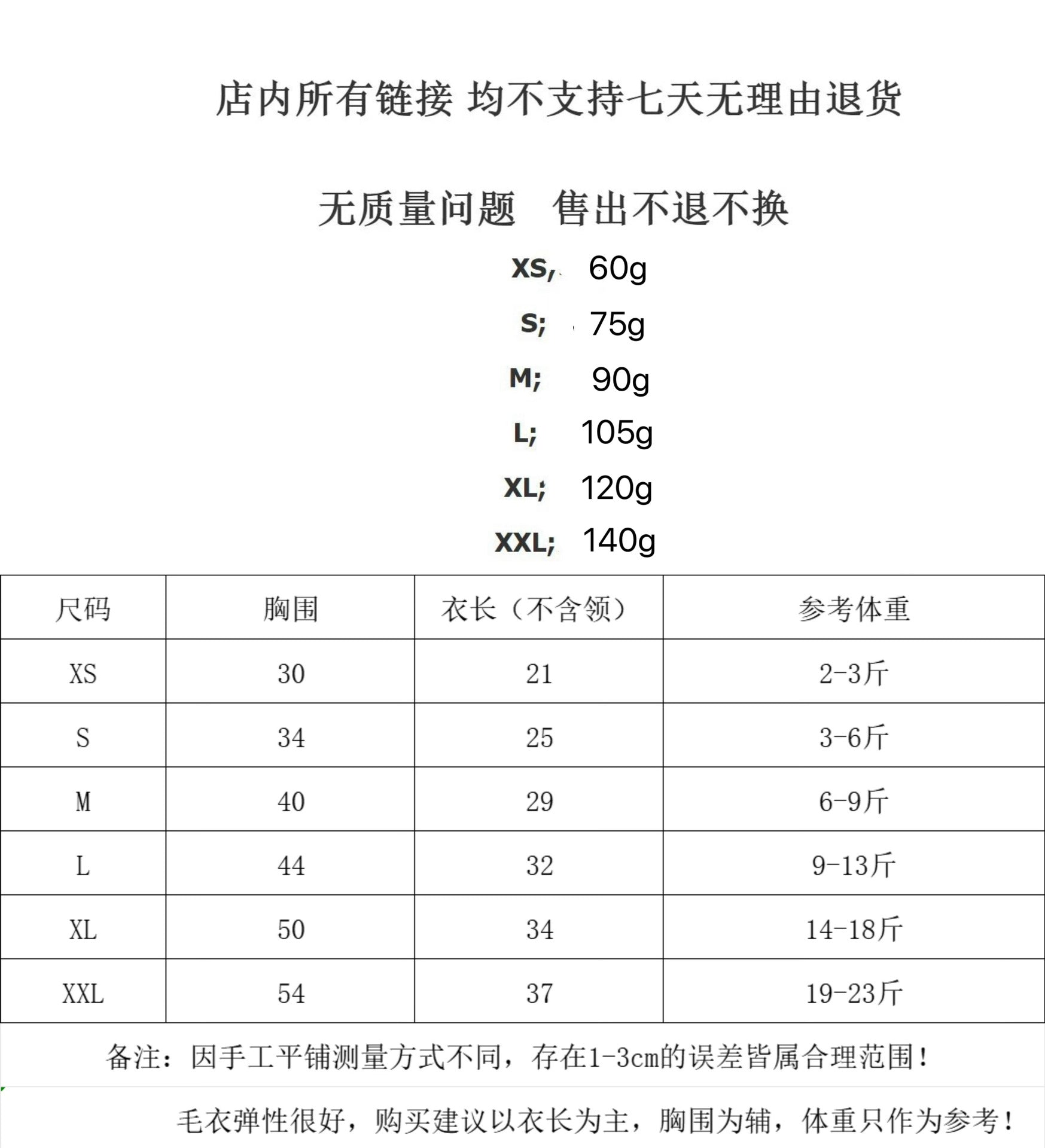 店内所有链接 均不支持七天无理由退货

无质量问题 售出不退不换

XS, 60g

S; 75g

M; 90g

L; 105g

XL; 120g

XXL; 140g

| 尺码 | 胸围 | 衣长（不含领） | 参考体重 |
|---|---|---|---|
| XS | 30 | 21 | 2-3斤 |
| S | 34 | 25 | 3-6斤 |
| M | 40 | 29 | 6-9斤 |
| L | 44 | 32 | 9-13斤 |
| XL | 50 | 34 | 14-18斤 |
| XXL | 54 | 37 | 19-23斤 |

备注：因手工平铺测量方式不同，存在1-3cm的误差皆属合理范围！

毛衣弹性很好，购买建议以衣长为主，胸围为辅，体重只作为参考！